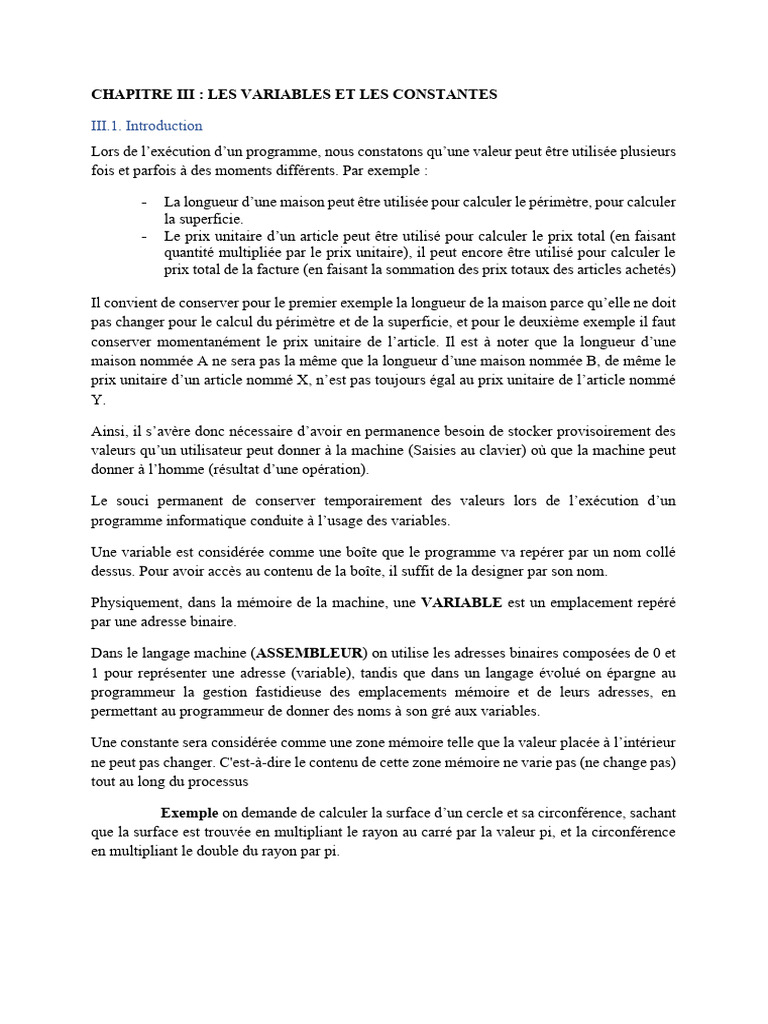 CHAPITRE III : LES VARIABLES ET LES CONSTANTES

III.1. Introduction

Lors de l'exécution d'un programme, nous constatons qu'une valeur peut être utilisée plusieurs fois et parfois à des moments différents. Par exemple :

- La longueur d'une maison peut être utilisée pour calculer le périmètre, pour calculer la superficie.
- Le prix unitaire d'un article peut être utilisé pour calculer le prix total (en faisant quantité multipliée par le prix unitaire), il peut encore être utilisé pour calculer le prix total de la facture (en faisant la sommation des prix totaux des articles achetés)

Il convient de conserver pour le premier exemple la longueur de la maison parce qu'elle ne doit pas changer pour le calcul du périmètre et de la superficie, et pour le deuxième exemple il faut conserver momentanément le prix unitaire de l'article. Il est à noter que la longueur d'une maison nommée A ne sera pas la même que la longueur d'une maison nommée B, de même le prix unitaire d'un article nommé X, n'est pas toujours égal au prix unitaire de l'article nommé Y.

Ainsi, il s'avère donc nécessaire d'avoir en permanence besoin de stocker provisoirement des valeurs qu'un utilisateur peut donner à la machine (Saisies au clavier) où que la machine peut donner à l'homme (résultat d'une opération).

Le souci permanent de conserver temporairement des valeurs lors de l'exécution d'un programme informatique conduite à l'usage des variables.

Une variable est considérée comme une boîte que le programme va repérer par un nom collé dessus. Pour avoir accès au contenu de la boîte, il suffit de la designer par son nom.

Physiquement, dans la mémoire de la machine, une VARIABLE est un emplacement repéré par une adresse binaire.

Dans le langage machine (ASSEMBLEUR) on utilise les adresses binaires composées de 0 et 1 pour représenter une adresse (variable), tandis que dans un langage évolué on épargne au programmeur la gestion fastidieuse des emplacements mémoire et de leurs adresses, en permettant au programmeur de donner des noms à son gré aux variables.

Une constante sera considérée comme une zone mémoire telle que la valeur placée à l'intérieur ne peut pas changer. C'est-à-dire le contenu de cette zone mémoire ne varie pas (ne change pas) tout au long du processus

Exemple on demande de calculer la surface d'un cercle et sa circonférence, sachant que la surface est trouvée en multipliant le rayon au carré par la valeur pi, et la circonférence en multipliant le double du rayon par pi.